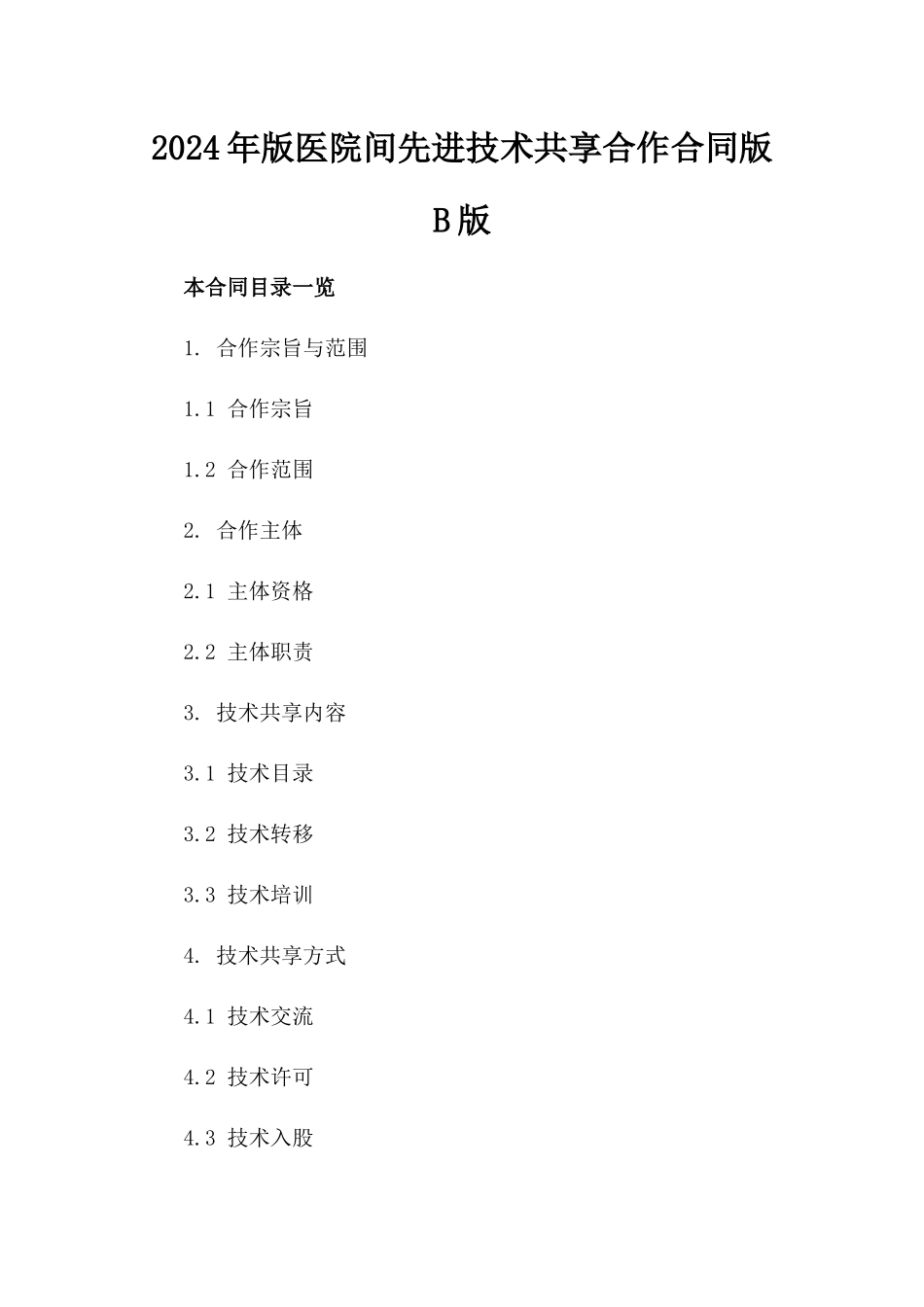 2024年版医院间先进技术共享合作合同版B版

本合同目录一览

1. 合作宗旨与范围

1.1 合作宗旨

1.2 合作范围

2. 合作主体

2.1 主体资格

2.2 主体职责

3. 技术共享内容

3.1 技术目录

3.2 技术转移

3.3 技术培训

4. 技术共享方式

4.1 技术交流

4.2 技术许可

4.3 技术入股